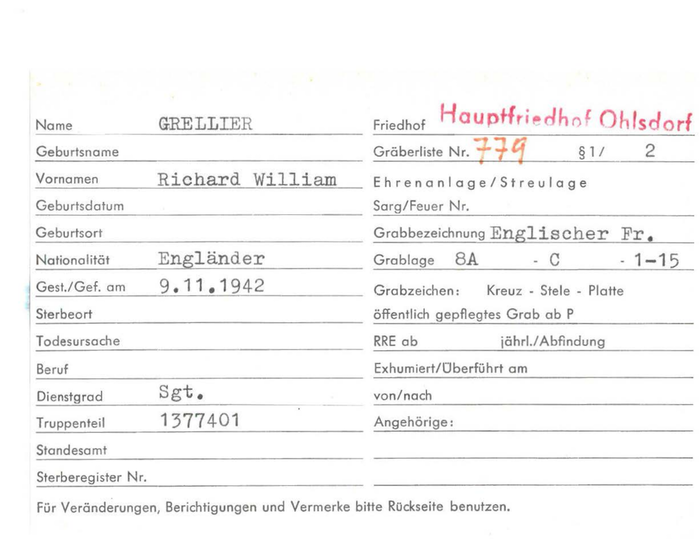 Name GRELLIER

Geburtsname

Vornamen Richard William

Geburtsdatum

Geburtsort

Nationalität Engländer

Gest./Gef. am 9.11.1942

Sterbeort

Todesursache

Beruf

Dienstgrad Sgt.

Truppenteil 1377401

Standesamt

Sterberegister Nr.

Friedhof Hauptfriedhof Ohlsdorf

Gräberliste Nr. 779 §1/ 2

Ehrenanlage/Streulage

Sarg/Feuer Nr.

Grabbezeichnung Englischer Fr.

Grablage 8A - C - 1-15

Grabzeichen: Kreuz - Stele - Platte

öffentlich gepflegtes Grab ab P

RRE ab jährl./Abfindung

Exhumiert/Überführt am

von/nach

Angehörige:

Für Veränderungen, Berichtigungen und Vermerke bitte Rückseite benutzen.